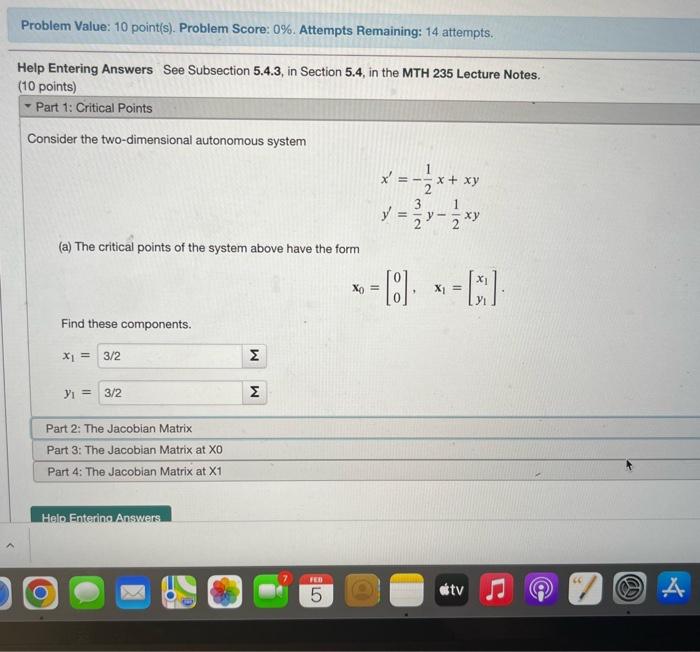 Problem Value: 10 point(s). Problem Score: 0%. Attempts Remaining: 14 attempts.

Help Entering Answers See Subsection 5.4.3, in Section 5.4, in the MTH 235 Lecture Notes.
(10 points)

Part 1: Critical Points

Consider the two-dimensional autonomous system

$x' = -\frac{1}{2}x + xy$
$y' = \frac{3}{2}y - \frac{1}{2}xy$

(a) The critical points of the system above have the form

$\mathbf{x}_0 = \begin{bmatrix} 0 \\ 0 \end{bmatrix}, \quad \mathbf{x}_1 = \begin{bmatrix} x_1 \\ y_1 \end{bmatrix}.$

Find these components.

$x_1 =$ 3/2 Σ

$y_1 =$ 3/2 Σ

Part 2: The Jacobian Matrix
Part 3: The Jacobian Matrix at X0
Part 4: The Jacobian Matrix at X1

Help Entering Answers

7
FEB
5
tv